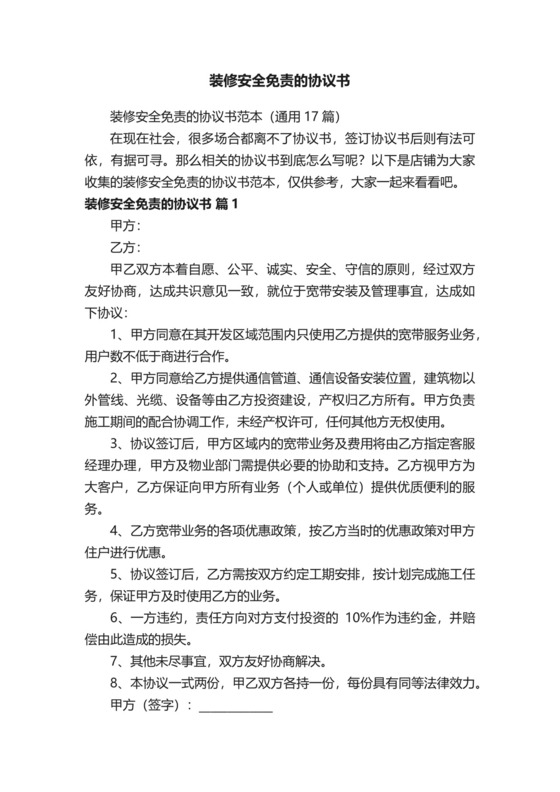 装修安全免责的协议书

装修安全免责的协议书范本（通用 17 篇）

在现在社会，很多场合都离不了协议书，签订协议书后则有法可依，有据可寻。那么相关的协议书到底怎么写呢？以下是店铺为大家收集的装修安全免责的协议书范本，仅供参考，大家一起来看看吧。

装修安全免责的协议书 篇 1

甲方：

乙方：

甲乙双方本着自愿、公平、诚实、安全、守信的原则，经过双方友好协商，达成共识意见一致，就位于宽带安装及管理事宜，达成如下协议：

1、甲方同意在其开发区域范围内只使用乙方提供的宽带服务业务，用户数不低于商进行合作。

2、甲方同意给乙方提供通信管道、通信设备安装位置，建筑物以外管线、光缆、设备等由乙方投资建设，产权归乙方所有。甲方负责施工期间的配合协调工作，未经产权许可，任何其他方无权使用。

3、协议签订后，甲方区域内的宽带业务及费用将由乙方指定客服经理办理，甲方及物业部门需提供必要的协助和支持。乙方视甲方为大客户，乙方保证向甲方所有业务（个人或单位）提供优质便利的服务。

4、乙方宽带业务的各项优惠政策，按乙方当时的优惠政策对甲方住户进行优惠。

5、协议签订后，乙方需按双方约定工期安排，按计划完成施工任务，保证甲方及时使用乙方的业务。

6、一方违约，责任方向对方支付投资的 10%作为违约金，并赔偿由此造成的损失。

7、其他未尽事宜，双方友好协商解决。

8、本协议一式两份，甲乙双方各持一份，每份具有同等法律效力。

甲方（签字）：____________